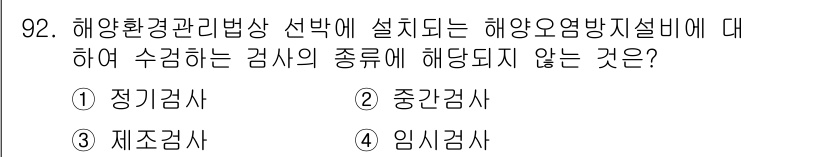 92. 해양환경관리법상 선박에 설치되는 해양오염방지설비에 대하여 수검하는 검사의 종류에 해당되지 않는 것은?

① 정기검사 ② 중간검사

③ 제조검사 ④ 임시검사